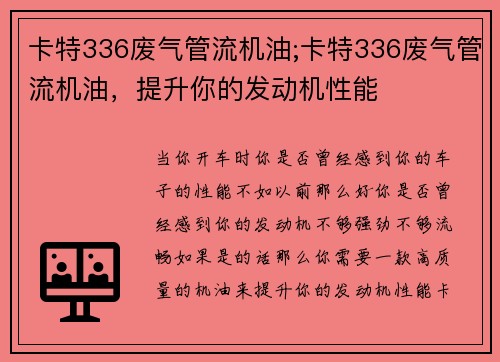 卡特336废气管流机油;卡特336废气管流机油，提升你的发动机性能

当你开车时你是否曾经感到你的车子的性能不如以前那么好你是否曾经感到你的发动机不够强劲不够流畅如果是的话那么你需要一款高质量的机油来提升你的发动机性能卡